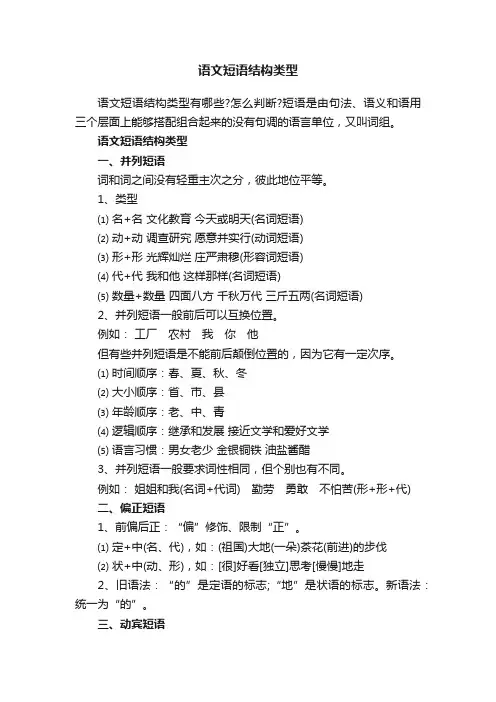 语文短语结构类型

语文短语结构类型有哪些?怎么判断?短语是由句法、语义和语用三个层面上能够搭配组合起来的没有句调的语言单位，又叫词组。

语文短语结构类型

一、并列短语

词和词之间没有轻重主次之分，彼此地位平等。

1、类型

⑴ 名+名 文化教育 今天或明天(名词短语)

⑵ 动+动 调查研究 愿意并实行(动词短语)

⑶ 形+形 光辉灿烂 庄严肃穆(形容词短语)

⑷ 代+代 我和他 这样那样(名词短语)

⑸ 数量+数量 四面八方 千秋万代 三斤五两(名词短语)

2、并列短语一般前后可以互换位置。

例如： 工厂 农村 我 你 他

但有些并列短语是不能前后颠倒位置的，因为它有一定次序。

⑴ 时间顺序：春、夏、秋、冬

⑵ 大小顺序：省、市、县

⑶ 年龄顺序：老、中、青

⑷ 逻辑顺序：继承和发展 接近文学和爱好文学

⑸ 语言习惯：男女老少 金银铜铁 油盐酱醋

3、并列短语一般要求词性相同，但个别也有不同。

例如： 姐姐和我(名词+代词) 勤劳 勇敢 不怕苦(形+形+代)

二、偏正短语

1、前偏后正：“偏”修饰、限制“正”。

⑴ 定+中(名、代)，如：(祖国)大地(一朵)茶花(前进)的步伐

⑵ 状+中(动、形)，如：[很]好看[独立]思考[慢慢]地走

2、旧语法：“的”是定语的标志;“地”是状语的标志。新语法：统一为“的”。

三、动宾短语